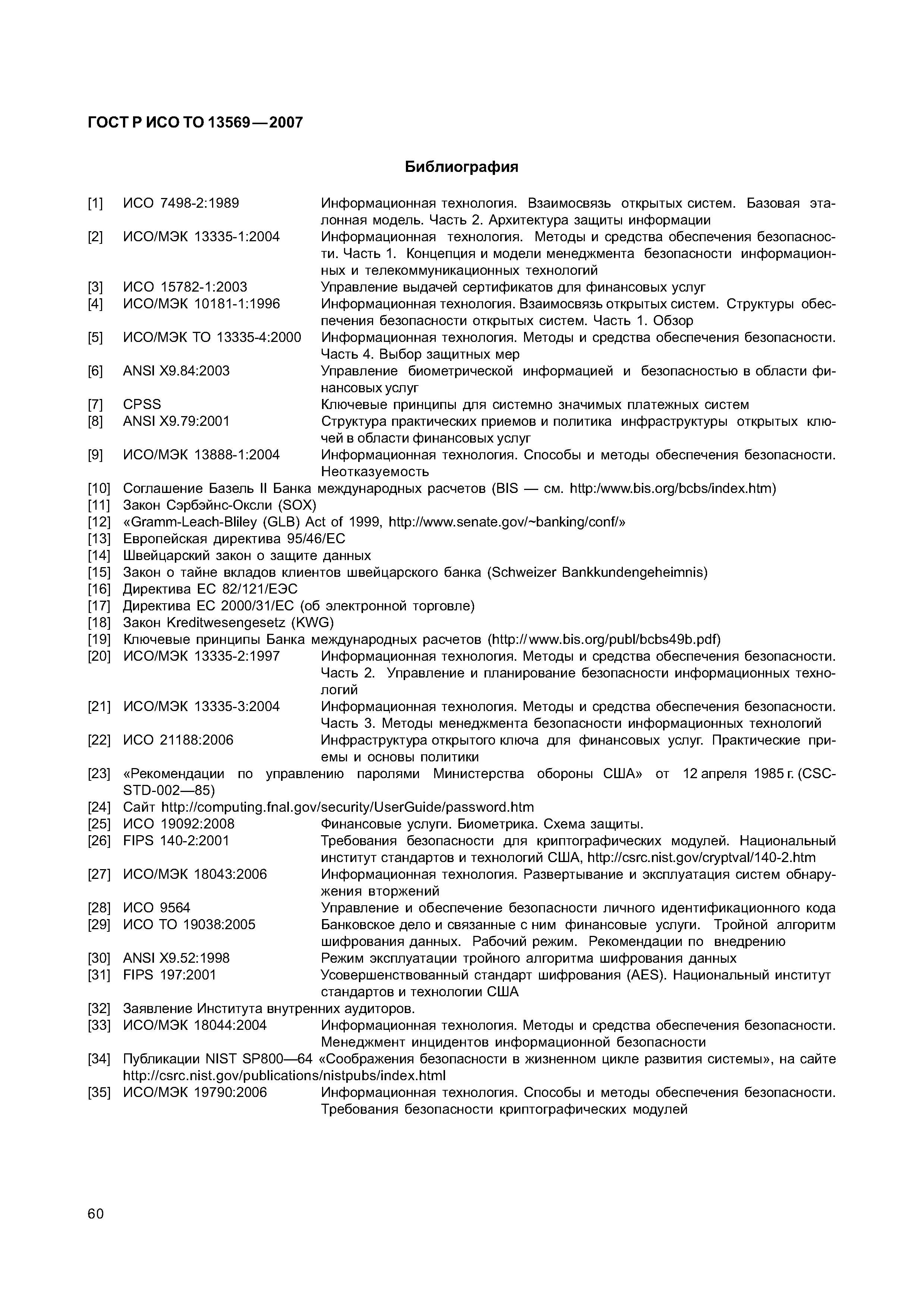 ГОСТ Р ИСО ТО 13569—2007

Библиография

[1] ИСО 7498-2:1989 Информационная технология. Взаимосвязь открытых систем. Базовая эталонная модель. Часть 2. Архитектура защиты информации
[2] ИСО/МЭК 13335-1:2004 Информационная технология. Методы и средства обеспечения безопасности. Часть 1. Концепция и модели менеджмента безопасности информационных и телекоммуникационных технологий
[3] ИСО 15782-1:2003 Управление выдачей сертификатов для финансовых услуг
[4] ИСО/МЭК 10181-1:1996 Информационная технология. Взаимосвязь открытых систем. Структуры обеспечения безопасности открытых систем. Часть 1. Обзор
[5] ИСО/МЭК ТО 13335-4:2000 Информационная технология. Методы и средства обеспечения безопасности. Часть 4. Выбор защитных мер
[6] ANSI X9.84:2003 Управление биометрической информацией и безопасностью в области финансовых услуг
[7] CPSS Ключевые принципы для системно значимых платежных систем
[8] ANSI X9.79:2001 Структура практических приемов и политика инфраструктуры открытых ключей в области финансовых услуг
[9] ИСО/МЭК 13888-1:2004 Информационная технология. Способы и методы обеспечения безопасности. Неотказуемость
[10] Соглашение Базель II Банка международных расчетов (BIS — см. http:/www.bis.org/bcbs/index.htm)
[11] Закон Сэрбэйнс-Оксли (SOX)
[12] «Gramm-Leach-Bliley (GLB) Act of 1999, http://www.senate.gov/~banking/conf/»
[13] Европейская директива 95/46/ЕС
[14] Швейцарский закон о защите данных
[15] Закон о тайне вкладов клиентов швейцарского банка (Schweizer Bankkundengeheimnis)
[16] Директива ЕС 82/121/ЕЭС
[17] Директива ЕС 2000/31/ЕС (об электронной торговле)
[18] Закон Kreditwesengesetz (KWG)
[19] Ключевые принципы Банка международных расчетов (http://www.bis.org/publ/bcbs49b.pdf)
[20] ИСО/МЭК 13335-2:1997 Информационная технология. Методы и средства обеспечения безопасности. Часть 2. Управление и планирование безопасности информационных технологий
[21] ИСО/МЭК 13335-3:2004 Информационная технология. Методы и средства обеспечения безопасности. Часть 3. Методы менеджмента безопасности информационных технологий
[22] ИСО 21188:2006 Инфраструктура открытого ключа для финансовых услуг. Практические приемы и основы политики
[23] «Рекомендации по управлению паролями Министерства обороны США» от 12 апреля 1985 г. (CSC-STD-002—85)
[24] Сайт http://computing.fnal.gov/security/UserGuide/password.htm
[25] ИСО 19092:2008 Финансовые услуги. Биометрика. Схема защиты.
[26] FIPS 140-2:2001 Требования безопасности для криптографических модулей. Национальный институт стандартов и технологий США, http://csrc.nist.gov/cryptval/140-2.htm
[27] ИСО/МЭК 18043:2006 Информационная технология. Развертывание и эксплуатация систем обнаружения вторжений
[28] ИСО 9564 Управление и обеспечение безопасности личного идентификационного кода
[29] ИСО ТО 19038:2005 Банковское дело и связанные с ним финансовые услуги. Тройной алгоритм шифрования данных. Рабочий режим. Рекомендации по внедрению
[30] ANSI X9.52:1998 Режим эксплуатации тройного алгоритма шифрования данных
[31] FIPS 197:2001 Усовершенствованный стандарт шифрования (AES). Национальный институт стандартов и технологии США
[32] Заявление Института внутренних аудиторов.
[33] ИСО/МЭК 18044:2004 Информационная технология. Методы и средства обеспечения безопасности. Менеджмент инцидентов информационной безопасности
[34] Публикации NIST SP800—64 «Соображения безопасности в жизненном цикле развития системы», на сайте http://csrc.nist.gov/publications/nistpubs/index.html
[35] ИСО/МЭК 19790:2006 Информационная технология. Способы и методы обеспечения безопасности. Требования безопасности криптографических модулей

60